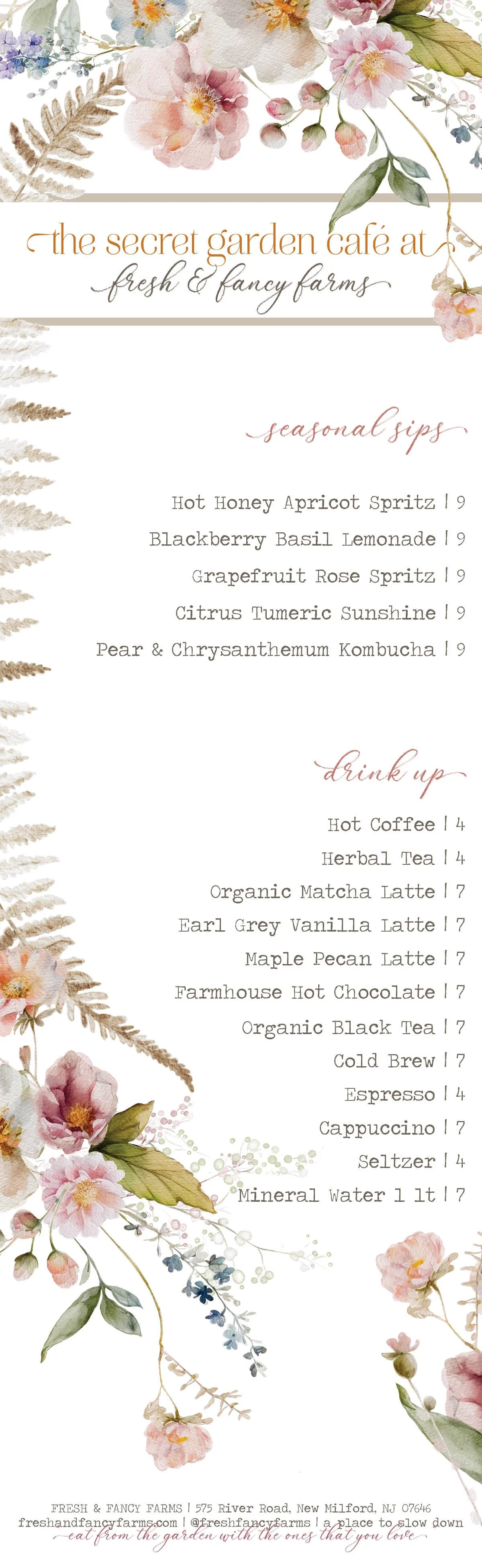 the secret garden café at
fresh & fancy farms

seasonal sips

Hot Honey Apricot Spritz | 9

Blackberry Basil Lemonade | 9

Grapefruit Rose Spritz | 9

Citrus Tumeric Sunshine | 9

Pear & Chrysanthemum Kombucha | 9

drink up

Hot Coffee | 4

Herbal Tea | 4

Organic Matcha Latte | 7

Earl Grey Vanilla Latte | 7

Maple Pecan Latte | 7

Farmhouse Hot Chocolate | 7

Organic Black Tea | 7

Cold Brew | 7

Espresso | 4

Cappuccino | 7

Seltzer | 4

Mineral Water 1 lt | 7

FRESH & FANCY FARMS | 575 River Road, New Milford, NJ 07646
freshandfancyfarms.com | @freshfancyfarms | a place to slow down
eat from the garden with the ones that you love